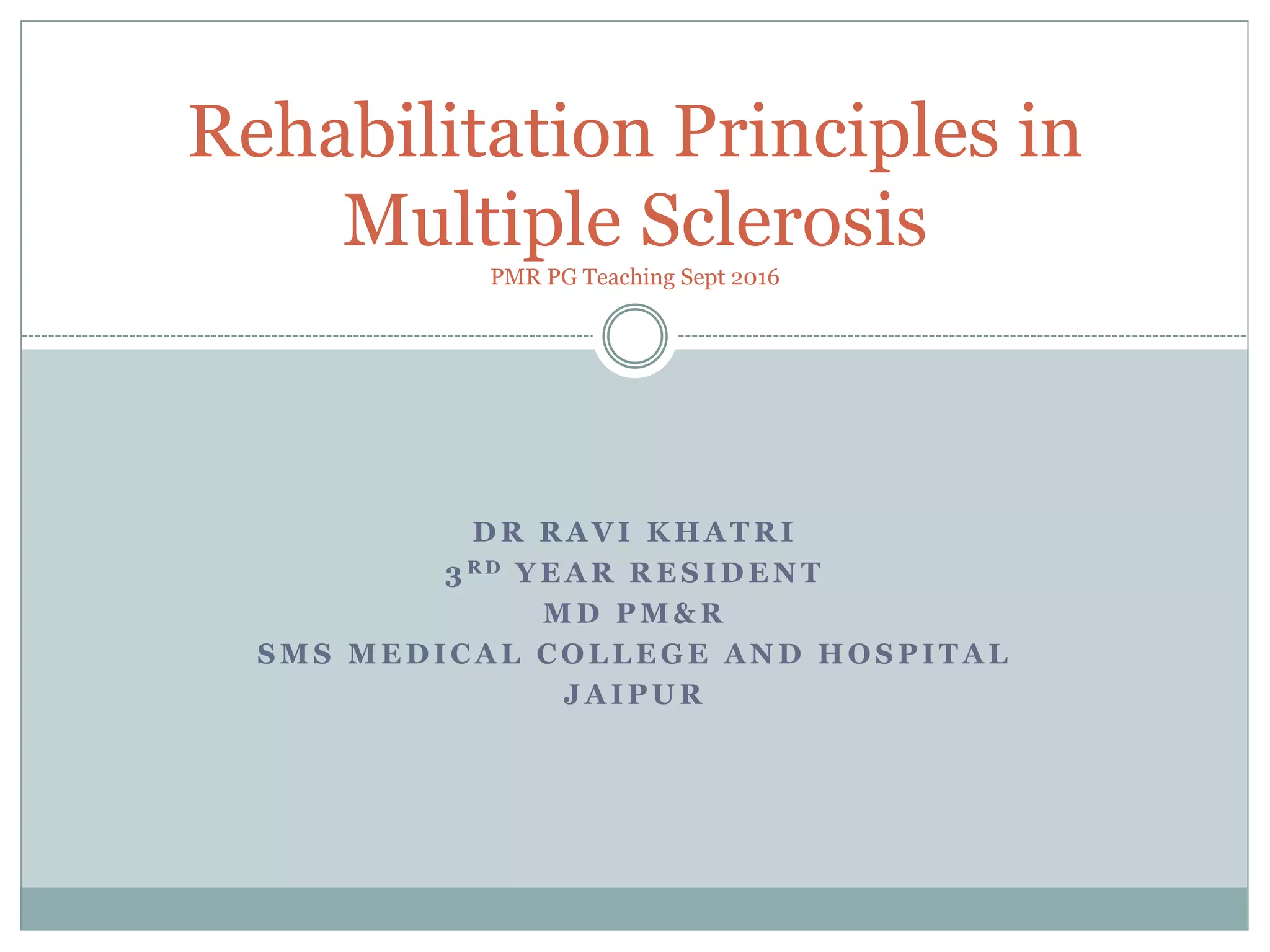 Rehabilitation Principles in Multiple Sclerosis

PMR PG Teaching Sept 2016

DR RAVI KHATRI
3RD YEAR RESIDENT
MD PM&R
SMS MEDICAL COLLEGE AND HOSPITAL
JAIPUR